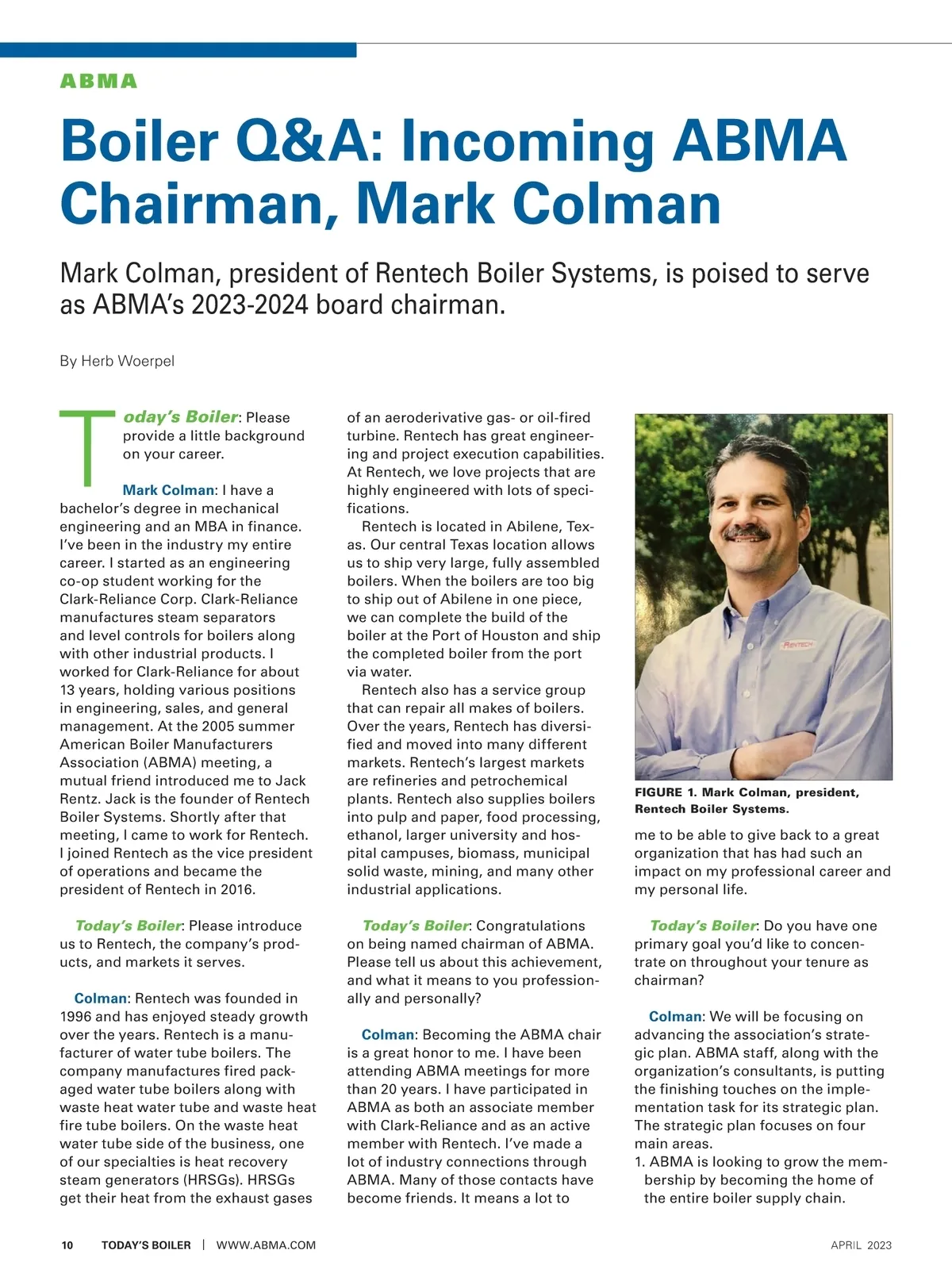 ABMA

Boiler Q&A: Incoming ABMA Chairman, Mark Colman

Mark Colman, president of Rentech Boiler Systems, is poised to serve as ABMA's 2023-2024 board chairman.

By Herb Woerpel

Today's Boiler: Please provide a little background on your career.

Mark Colman: I have a bachelor's degree in mechanical engineering and an MBA in finance. I've been in the industry my entire career. I started as an engineering co-op student working for the Clark-Reliance Corp. Clark-Reliance manufactures steam separators and level controls for boilers along with other industrial products. I worked for Clark-Reliance for about 13 years, holding various positions in engineering, sales, and general management. At the 2005 summer American Boiler Manufacturers Association (ABMA) meeting, a mutual friend introduced me to Jack Rentz. Jack is the founder of Rentech Boiler Systems. Shortly after that meeting, I came to work for Rentech. I joined Rentech as the vice president of operations and became the president of Rentech in 2016.

Today's Boiler: Please introduce us to Rentech, the company's products, and markets it serves.

Colman: Rentech was founded in 1996 and has enjoyed steady growth over the years. Rentech is a manufacturer of water tube boilers. The company manufactures fired packaged water tube boilers along with waste heat water tube and waste heat fire tube boilers. On the waste heat water tube side of the business, one of our specialties is heat recovery steam generators (HRSGs). HRSGs get their heat from the exhaust gases of an aeroderivative gas- or oil-fired turbine. Rentech has great engineering and project execution capabilities. At Rentech, we love projects that are highly engineered with lots of specifications.

Rentech is located in Abilene, Texas. Our central Texas location allows us to ship very large, fully assembled boilers. When the boilers are too big to ship out of Abilene in one piece, we can complete the build of the boiler at the Port of Houston and ship the completed boiler from the port via water.

Rentech also has a service group that can repair all makes of boilers. Over the years, Rentech has diversified and moved into many different markets. Rentech's largest markets are refineries and petrochemical plants. Rentech also supplies boilers into pulp and paper, food processing, ethanol, larger university and hospital campuses, biomass, municipal solid waste, mining, and many other industrial applications.

Today's Boiler: Congratulations on being named chairman of ABMA. Please tell us about this achievement, and what it means to you professionally and personally?

Colman: Becoming the ABMA chair is a great honor to me. I have been attending ABMA meetings for more than 20 years. I have participated in ABMA as both an associate member with Clark-Reliance and as an active member with Rentech. I've made a lot of industry connections through ABMA. Many of those contacts have become friends. It means a lot to

RENTECH

FIGURE 1. Mark Colman, president, Rentech Boiler Systems.

me to be able to give back to a great organization that has had such an impact on my professional career and my personal life.

Today's Boiler: Do you have one primary goal you'd like to concentrate on throughout your tenure as chairman?

Colman: We will be focusing on advancing the association's strategic plan. ABMA staff, along with the organization's consultants, is putting the finishing touches on the implementation task for its strategic plan. The strategic plan focuses on four main areas.
1. ABMA is looking to grow the membership by becoming the home of the entire boiler supply chain.

10 TODAY'S BOILER | WWW.ABMA.COM APRIL 2023